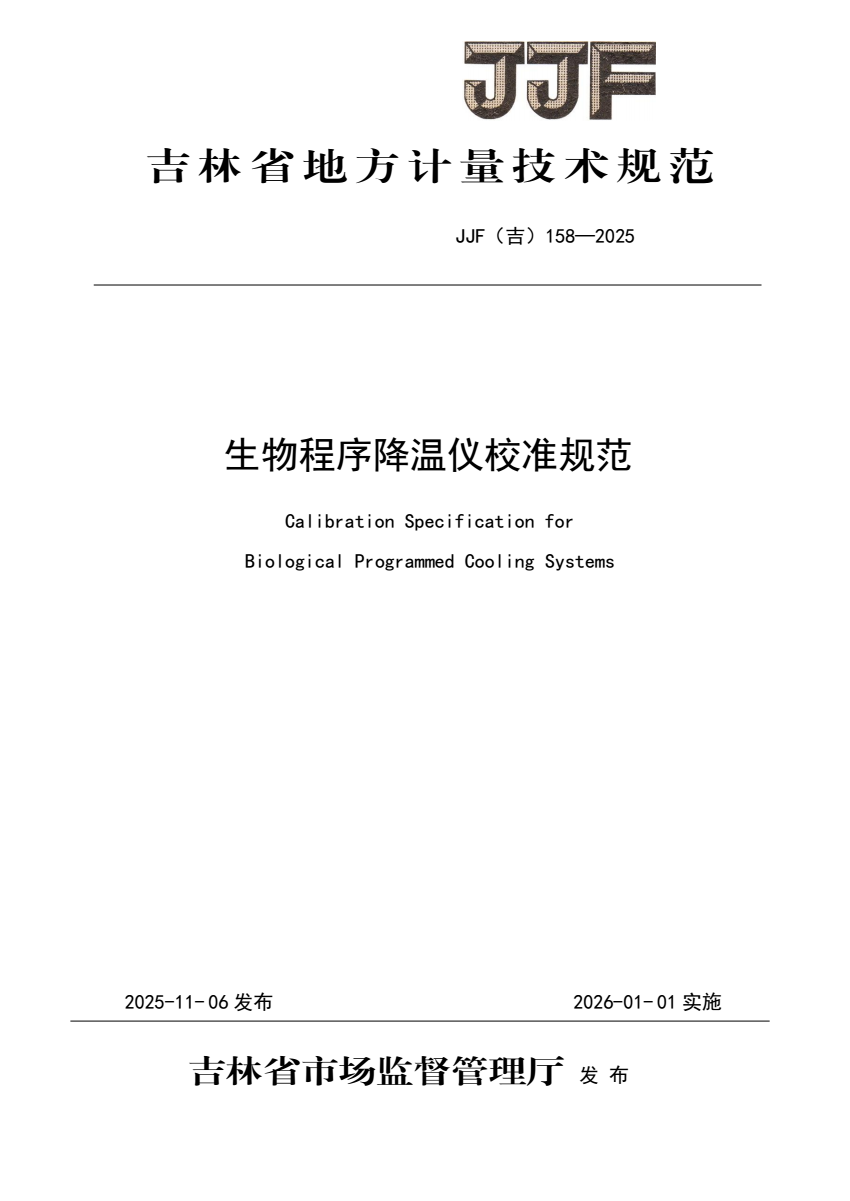 JJF

吉林省地方计量技术规范

JJF（吉）158—2025

生物程序降温仪校准规范

Calibration Specification for

Biological Programmed Cooling Systems

2025-11-06 发布

2026-01-01 实施

吉林省市场监督管理厅 发布